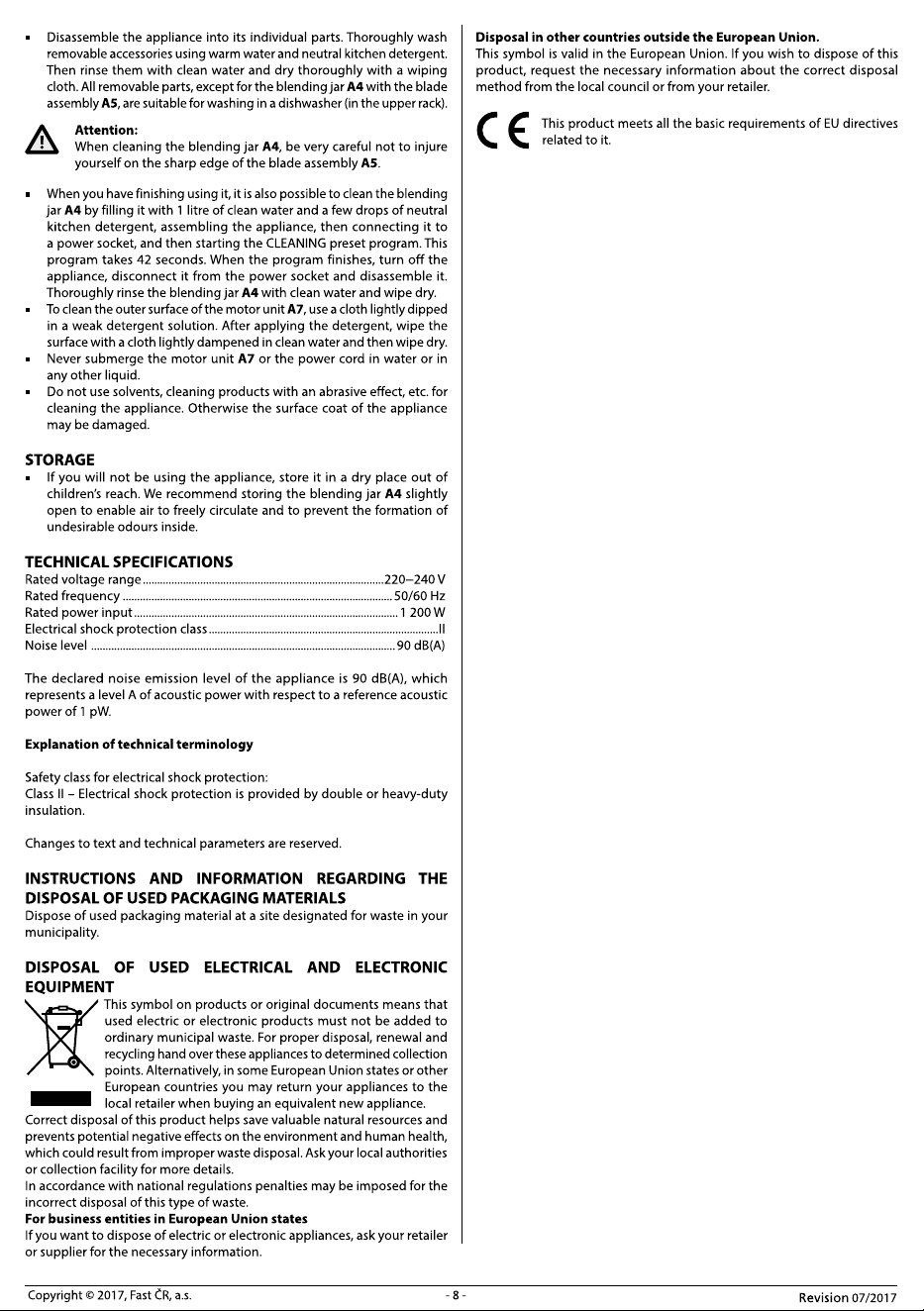 • Disassemble the appliance into its individual parts. Thoroughly wash removable accessories using warm water and neutral kitchen detergent. Then rinse them with clean water and dry thoroughly with a wiping cloth. All removable parts, except for the blending jar A4 with the blade assembly A5, are suitable for washing in a dishwasher (in the upper rack).

Attention:
When cleaning the blending jar A4, be very careful not to injure yourself on the sharp edge of the blade assembly A5.

• When you have finishing using it, it is also possible to clean the blending jar A4 by filling it with 1 litre of clean water and a few drops of neutral kitchen detergent, assembling the appliance, then connecting it to a power socket, and then starting the CLEANING preset program. This program takes 42 seconds. When the program finishes, turn off the appliance, disconnect it from the power socket and disassemble it. Thoroughly rinse the blending jar A4 with clean water and wipe dry.
• To clean the outer surface of the motor unit A7, use a cloth lightly dipped in a weak detergent solution. After applying the detergent, wipe the surface with a cloth lightly dampened in clean water and then wipe dry.
• Never submerge the motor unit A7 or the power cord in water or in any other liquid.
• Do not use solvents, cleaning products with an abrasive effect, etc. for cleaning the appliance. Otherwise the surface coat of the appliance may be damaged.

STORAGE
• If you will not be using the appliance, store it in a dry place out of children's reach. We recommend storing the blending jar A4 slightly open to enable air to freely circulate and to prevent the formation of undesirable odours inside.

TECHNICAL SPECIFICATIONS
Rated voltage range 220–240 V
Rated frequency 50/60 Hz
Rated power input 1 200 W
Electrical shock protection class II
Noise level 90 dB(A)

The declared noise emission level of the appliance is 90 dB(A), which represents a level A of acoustic power with respect to a reference acoustic power of 1 pW.

Explanation of technical terminology

Safety class for electrical shock protection:
Class II – Electrical shock protection is provided by double or heavy-duty insulation.

Changes to text and technical parameters are reserved.

INSTRUCTIONS AND INFORMATION REGARDING THE DISPOSAL OF USED PACKAGING MATERIALS
Dispose of used packaging material at a site designated for waste in your municipality.

DISPOSAL OF USED ELECTRICAL AND ELECTRONIC EQUIPMENT
This symbol on products or original documents means that used electric or electronic products must not be added to ordinary municipal waste. For proper disposal, renewal and recycling hand over these appliances to determined collection points. Alternatively, in some European Union states or other European countries you may return your appliances to the local retailer when buying an equivalent new appliance. Correct disposal of this product helps save valuable natural resources and prevents potential negative effects on the environment and human health, which could result from improper waste disposal. Ask your local authorities or collection facility for more details.
In accordance with national regulations penalties may be imposed for the incorrect disposal of this type of waste.
For business entities in European Union states
If you want to dispose of electric or electronic appliances, ask your retailer or supplier for the necessary information.

Disposal in other countries outside the European Union.
This symbol is valid in the European Union. If you wish to dispose of this product, request the necessary information about the correct disposal method from the local council or from your retailer.

CE
This product meets all the basic requirements of EU directives related to it.

Copyright © 2017, Fast ČR, a.s.
- 8 -
Revision 07/2017